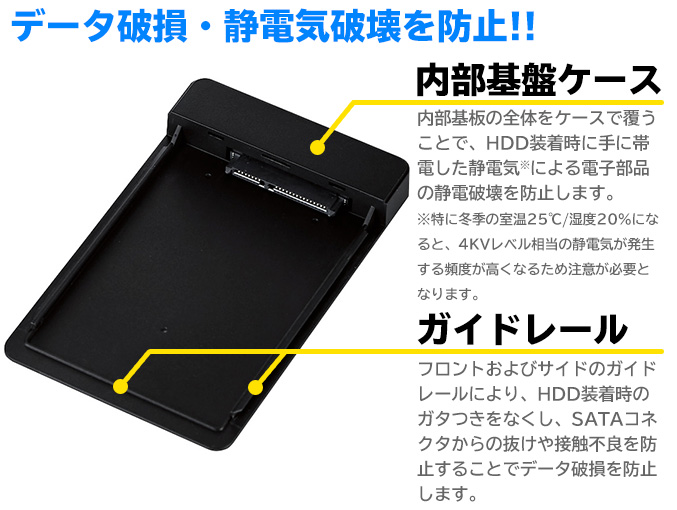 データ破損・静電気破壊を防止!!

内部基盤ケース

内部基板の全体をケースで覆うことで、HDD装着時に手に帯電した静電気※による電子部品の静電破壊を防止します。

※特に冬季の室温25℃/湿度20%になると、4KVレベル相当の静電気が発生する頻度が高くなるため注意が必要となります。

ガイドレール

フロントおよびサイドのガイドレールにより、HDD装着時のガタつきをなくし、SATAコネクタからの抜けや接触不良を防止することでデータ破損を防止します。